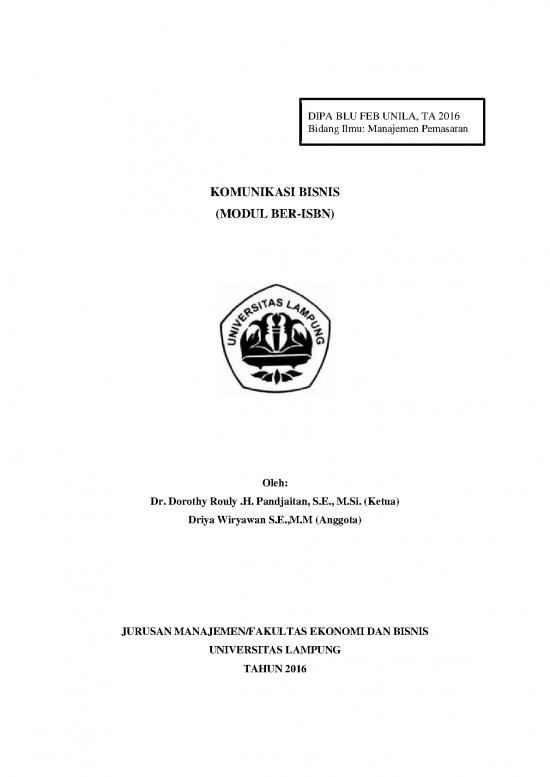 DIPA BLU FEB UNILA, TA 2016
Bidang Ilmu: Manajemen Pemasaran

KOMUNIKASI BISNIS
(MODUL BER-ISBN)

UNIVERSITAS LAMPUNG

Oleh:
Dr. Dorothy Rouly .H. Pandjaitan, S.E., M.Si. (Ketua)
Driya Wiryawan S.E.,M.M (Anggota)

JURUSAN MANAJEMEN/FAKULTAS EKONOMI DAN BISNIS
UNIVERSITAS LAMPUNG
TAHUN 2016